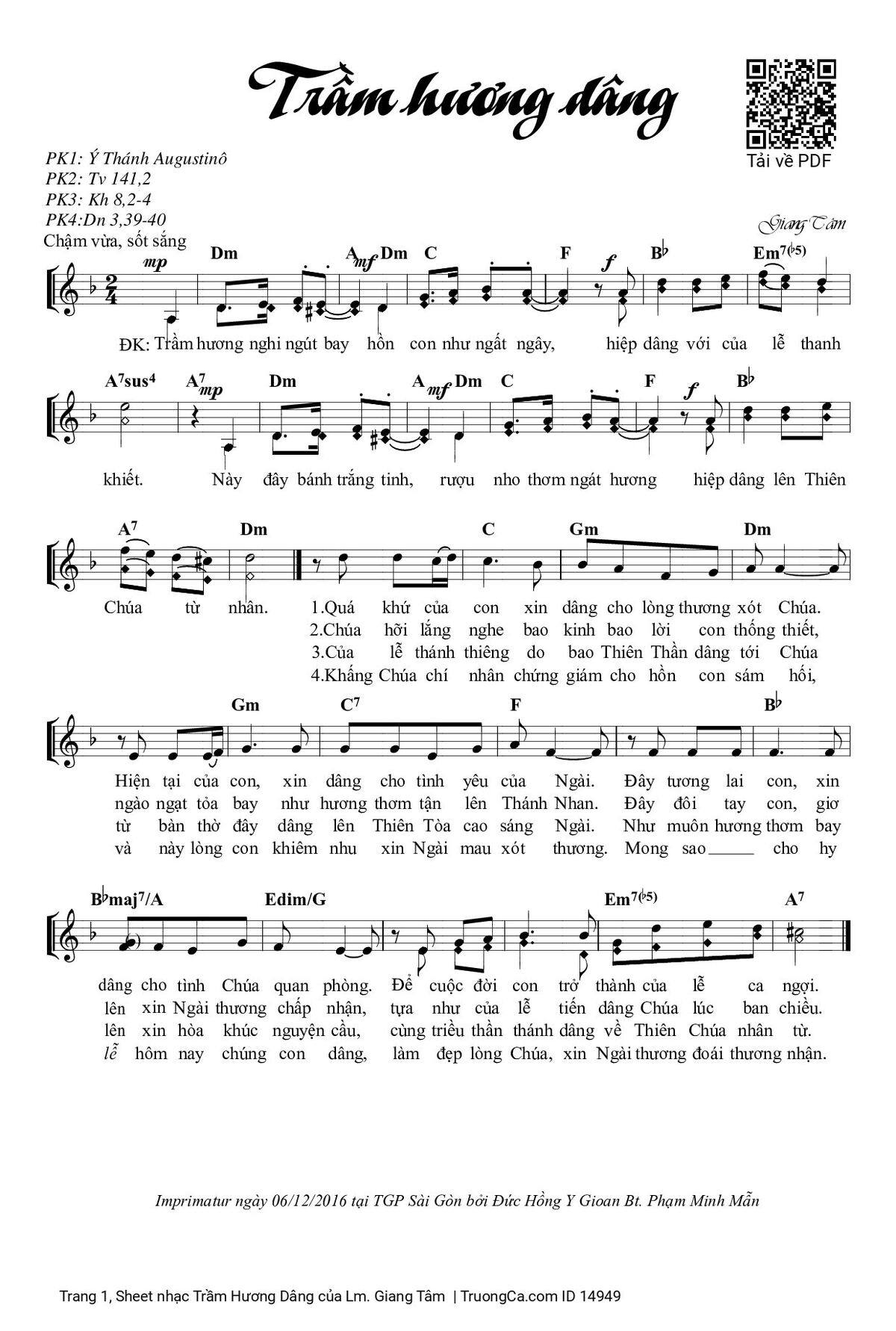 Trầm hương dâng

Tải về PDF

PK1: Ý Thánh Augustinô
PK2: Tv 141,2
PK3: Kh 8,2-4
PK4:Dn 3,39-40

Giang Tâm

Chậm vừa, sốt sắng

mp Dm A mf Dm C F f B♭ Em7(♭5)

ĐK: Trầm hương nghi ngút bay hồn con như ngất ngây, hiệp dâng với của lễ thanh

A7sus4 A7 mp Dm A mf Dm C F f B♭

khiết. Này đây bánh trắng tinh, rượu nho thơm ngát hương hiệp dâng lên Thiên

A7 Dm C Gm Dm

Chúa từ nhân. 1.Quá khứ của con xin dâng cho lòng thương xót Chúa.
2.Chúa hỡi lắng nghe bao kinh bao lời con thống thiết,
3.Của lễ thánh thiêng do bao Thiên Thần dâng tới Chúa
4.Khấng Chúa chí nhân chứng giám cho hồn con sám hối,

Gm C7 F B♭

Hiện tại của con, xin dâng cho tình yêu của Ngài. Đây tương lai con, xin
ngào ngạt tỏa bay như hương thơm tận lên Thánh Nhan. Đây đôi tay con, giơ
từ bàn thờ đây dâng lên Thiên Tòa cao sáng Ngài. Như muôn hương thơm bay
và này lòng con khiêm nhu xin Ngài mau xót thương. Mong sao_____ cho hy

B♭maj7/A Edim/G Em7(♭5) A7

dâng cho tình Chúa quan phòng. Để cuộc đời con trở thành của lễ ca ngợi.
lên xin Ngài thương chấp nhận, tựa như của lễ tiến dâng Chúa lúc ban chiều.
lên xin hòa khúc nguyện cầu, cùng triều thần thánh dâng về Thiên Chúa nhân từ.
lễ hôm nay chúng con dâng, làm đẹp lòng Chúa, xin Ngài thương đoái thương nhận.

Imprimatur ngày 06/12/2016 tại TGP Sài Gòn bởi Đức Hồng Y Gioan Bt. Phạm Minh Mẫn

Trang 1, Sheet nhạc Trầm Hương Dâng của Lm. Giang Tâm | TruongCa.com ID 14949